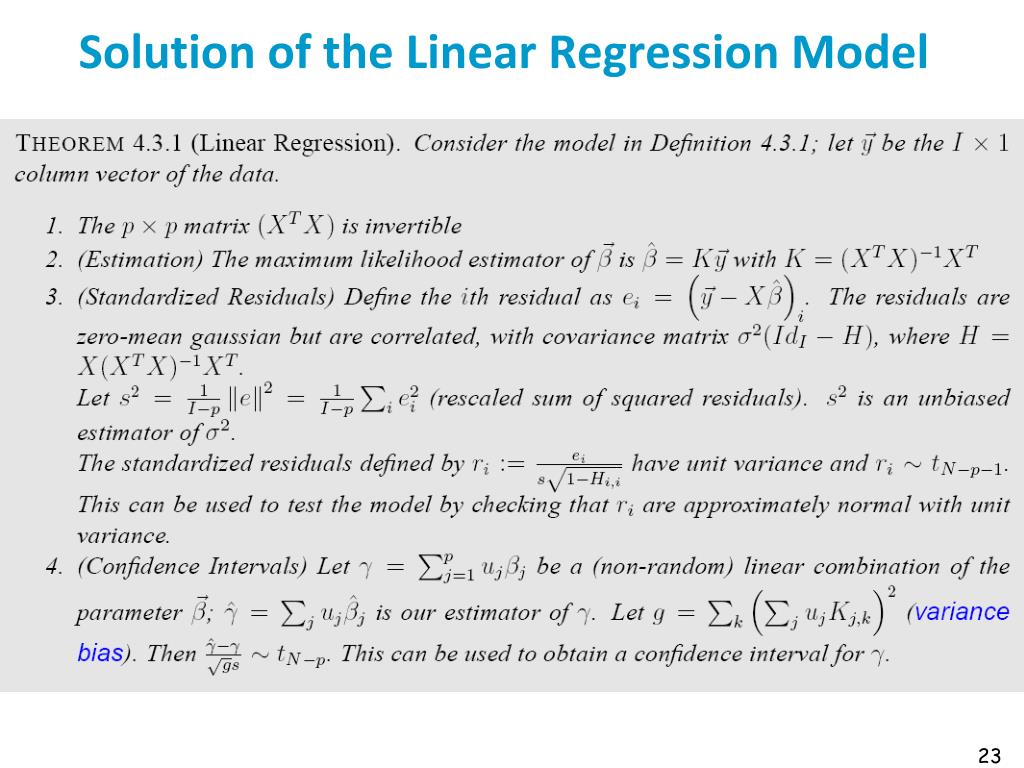 Solution of the Linear Regression Model

THEOREM 4.3.1 (Linear Regression). Consider the model in Definition 4.3.1; let $\vec{y}$ be the $I \times 1$ column vector of the data.

1. The $p \times p$ matrix $(X^T X)$ is invertible
2. (Estimation) The maximum likelihood estimator of $\vec{\beta}$ is $\hat{\beta} = K\vec{y}$ with $K = (X^T X)^{-1} X^T$
3. (Standardized Residuals) Define the $i$th residual as $e_i = \left(\vec{y} - X\hat{\beta}\right)_i$. The residuals are zero-mean gaussian but are correlated, with covariance matrix $\sigma^2(Id_I - H)$, where $H = X(X^T X)^{-1} X^T$.
Let $s^2 = \frac{1}{I-p}\|e\|^2 = \frac{1}{I-p}\sum_i e_i^2$ (rescaled sum of squared residuals). $s^2$ is an unbiased estimator of $\sigma^2$.
The standardized residuals defined by $r_i := \frac{e_i}{s\sqrt{1-H_{i,i}}}$ have unit variance and $r_i \sim t_{N-p-1}$.
This can be used to test the model by checking that $r_i$ are approximately normal with unit variance.
4. (Confidence Intervals) Let $\gamma = \sum_{j=1}^{p} u_j \beta_j$ be a (non-random) linear combination of the parameter $\vec{\beta}$; $\hat{\gamma} = \sum_j u_j \hat{\beta}_j$ is our estimator of $\gamma$. Let $g = \sum_k \left(\sum_j u_j K_{j,k}\right)^2$ (variance bias). Then $\frac{\hat{\gamma}-\gamma}{\sqrt{g}s} \sim t_{N-p}$. This can be used to obtain a confidence interval for $\gamma$.

23